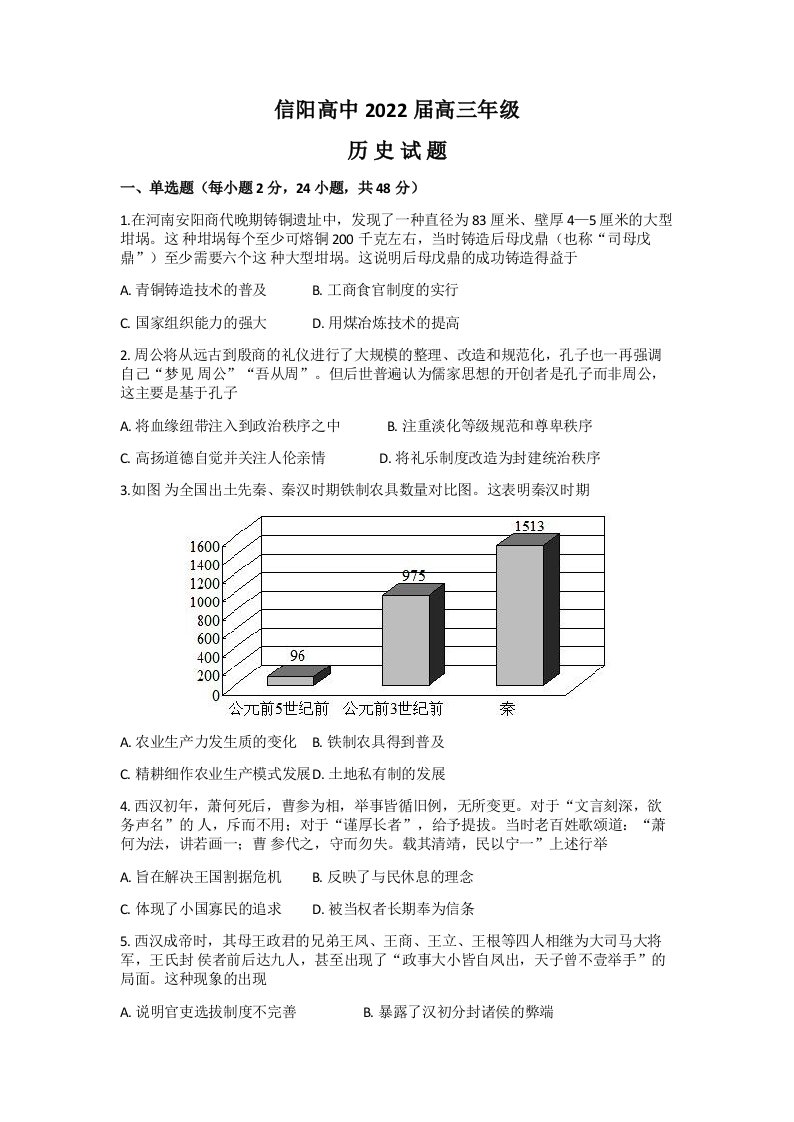 信阳高中2022届高三年级

历史试题

一、单选题（每小题2分，24小题，共48分）

1.在河南安阳商代晚期铸铜遗址中，发现了一种直径为83厘米、壁厚4—5厘米的大型坩埚。这种坩埚每个至少可熔铜200千克左右，当时铸造后母戊鼎（也称“司母戊鼎”）至少需要六个这种大型坩埚。这说明后母戊鼎的成功铸造得益于

A.青铜铸造技术的普及 B.工商食官制度的实行

C.国家组织能力的强大 D.用煤冶炼技术的提高

2.周公将从远古到殷商的礼仪进行了大规模的整理、改造和规范化，孔子也一再强调自己“梦见周公”“吾从周”。但后世普遍认为儒家思想的开创者是孔子而非周公，这主要是基于孔子

A.将血缘纽带注入到政治秩序之中 B.注重淡化等级规范和尊卑秩序

C.高扬道德自觉并关注人伦亲情 D.将礼乐制度改造为封建统治秩序

3.如图为全国出土先秦、秦汉时期铁制农具数量对比图。这表明秦汉时期

1600
1400
1200
1000
800
600
400
200
0

96
975
1513

公元前5世纪前 公元前3世纪前 秦

A.农业生产力发生质的变化 B.铁制农具得到普及

C.精耕细作农业生产模式发展 D.土地私有制的发展

4.西汉初年，萧何死后，曹参为相，举事皆循旧例，无所变更。对于“文言刻深，欲务声名”的人，斥而不用；对于“谨厚长者”，给予提拔。当时老百姓歌颂道：“萧何为法，讲若画一；曹参代之，守而勿失。载其清靖，民以宁一”上述行举

A.旨在解决王国割据危机 B.反映了与民休息的理念

C.体现了小国寡民的追求 D.被当权者长期奉为信条

5.西汉成帝时，其母王政君的兄弟王凤、王商、王立、王根等四人相继为大司马大将军，王氏封侯者前后达九人，甚至出现了“政事大小皆自凤出，天子曾不壹举手”的局面。这种现象的出现

A.说明官吏选拔制度不完善 B.暴露了汉初分封诸侯的弊端